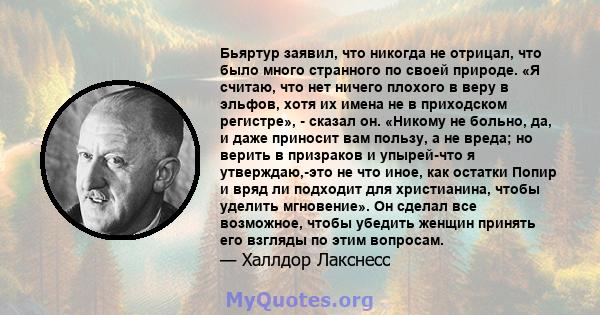 Бьяртур заявил, что никогда не отрицал, что было много странного по своей природе. «Я считаю, что нет ничего плохого в веру в эльфов, хотя их имена не в приходском регистре», - сказал он. «Никому не больно, да, и даже приносит вам пользу, а не вреда; но верить в призраков и упырей-что я утверждаю,-это не что иное, как остатки Попир и вряд ли подходит для христианина, чтобы уделить мгновение». Он сделал все возможное, чтобы убедить женщин принять его взгляды по этим вопросам.
— Халлдор Лакснесс

MyQuotes.org